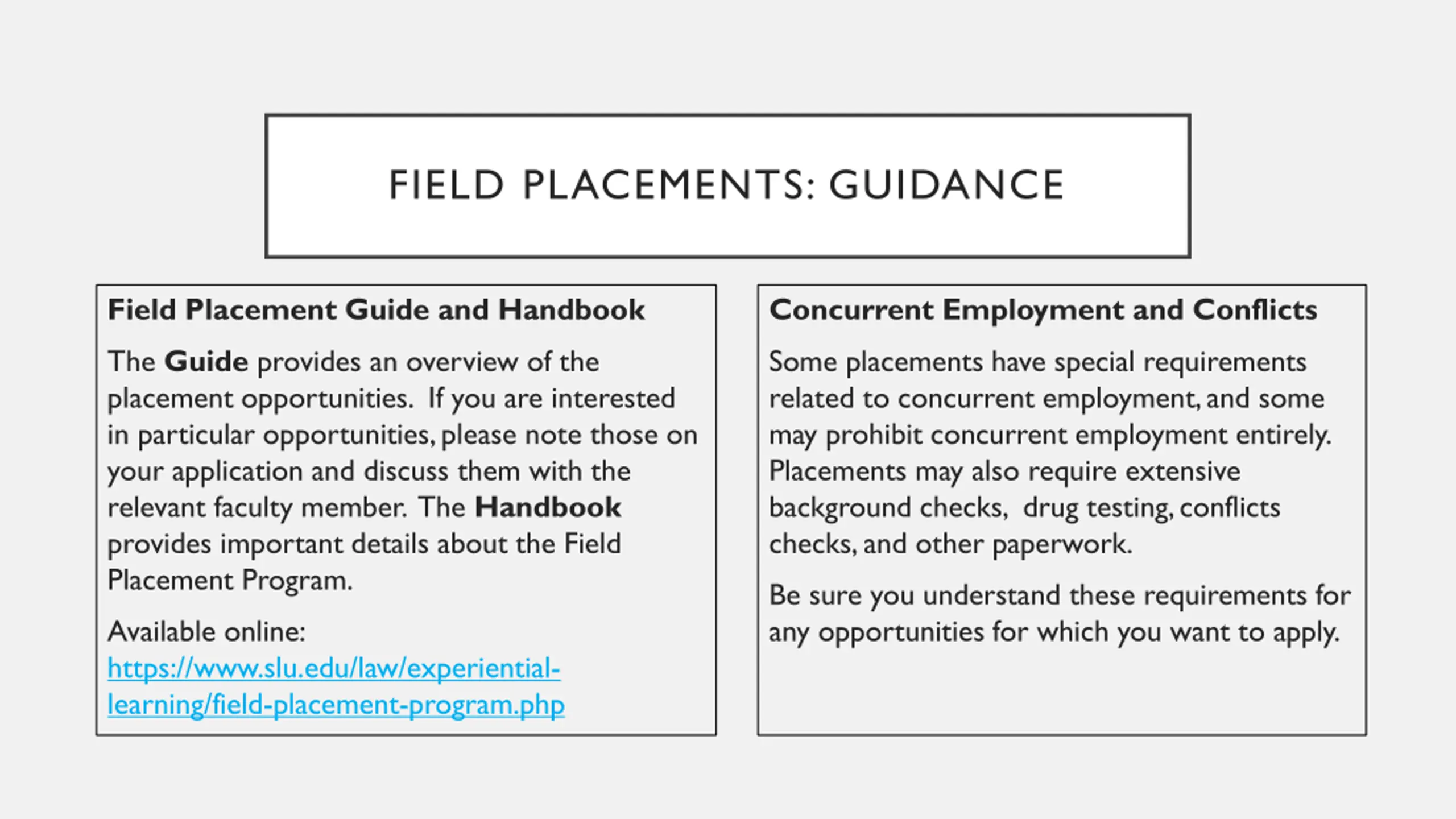 FIELD PLACEMENTS: GUIDANCE

Field Placement Guide and Handbook

The Guide provides an overview of the placement opportunities. If you are interested in particular opportunities, please note those on your application and discuss them with the relevant faculty member. The Handbook provides important details about the Field Placement Program.

Available online: https://www.slu.edu/law/experiential-learning/field-placement-program.php

Concurrent Employment and Conflicts

Some placements have special requirements related to concurrent employment, and some may prohibit concurrent employment entirely. Placements may also require extensive background checks, drug testing, conflicts checks, and other paperwork.

Be sure you understand these requirements for any opportunities for which you want to apply.